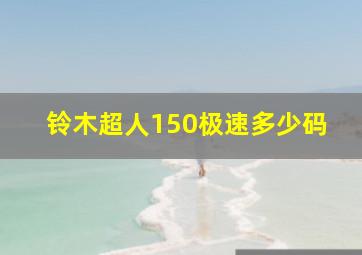 铃木超人150极速多少码